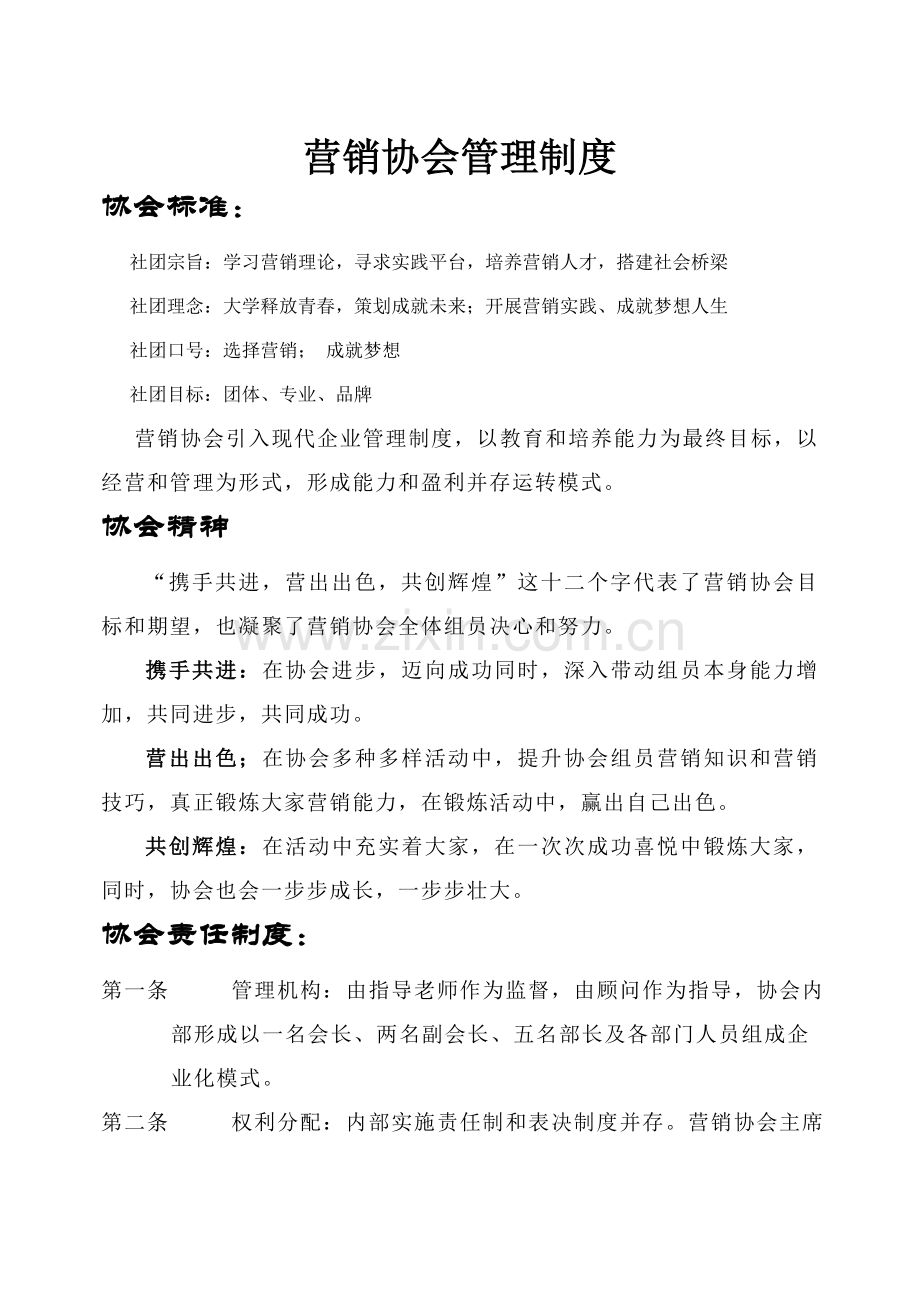 营销协会管理制度

协会标准：

社团宗旨：学习营销理论，寻求实践平台，培养营销人才，搭建社会桥梁

社团理念：大学释放青春，策划成就未来；开展营销实践、成就梦想人生

社团口号：选择营销； 成就梦想

社团目标：团体、专业、品牌

营销协会引入现代企业管理制度，以教育和培养能力为最终目标，以经营和管理为形式，形成能力和盈利并存运转模式。

协会精神

“携手共进，营出出色，共创辉煌”这十二个字代表了营销协会目标和期望，也凝聚了营销协会全体组员决心和努力。

携手共进：在协会进步，迈向成功同时，深入带动组员本身能力增加，共同进步，共同成功。

营出出色；在协会多种多样活动中，提升协会组员营销知识和营销技巧，真正锻炼大家营销能力，在锻炼活动中，赢出自己出色。

共创辉煌：在活动中充实着大家，在一次次成功喜悦中锻炼大家，同时，协会也会一步步成长，一步步壮大。

协会责任制度：

第一条 管理机构：由指导老师作为监督，由顾问作为指导，协会内部形成以一名会长、两名副会长、五名部长及各部门人员组成企业化模式。

第二条 权利分配：内部实施责任制和表决制度并存。营销协会主席

www.zixin.com.cn